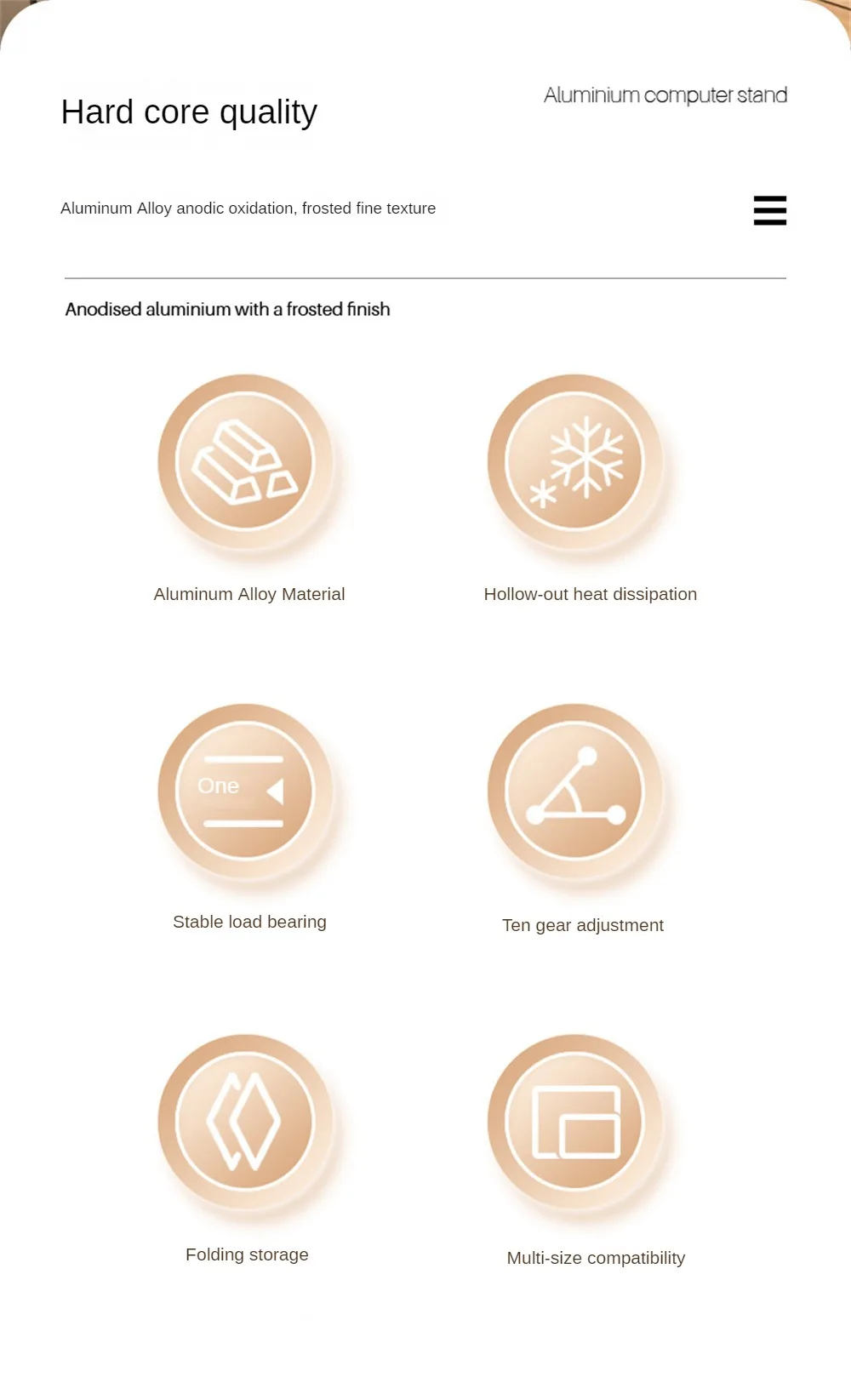 Hard core quality

Aluminium computer stand

Aluminum Alloy anodic oxidation, frosted fine texture

Anodised aluminium with a frosted finish

Aluminum Alloy Material

Hollow-out heat dissipation

One

Stable load bearing

Ten gear adjustment

Folding storage

Multi-size compatibility